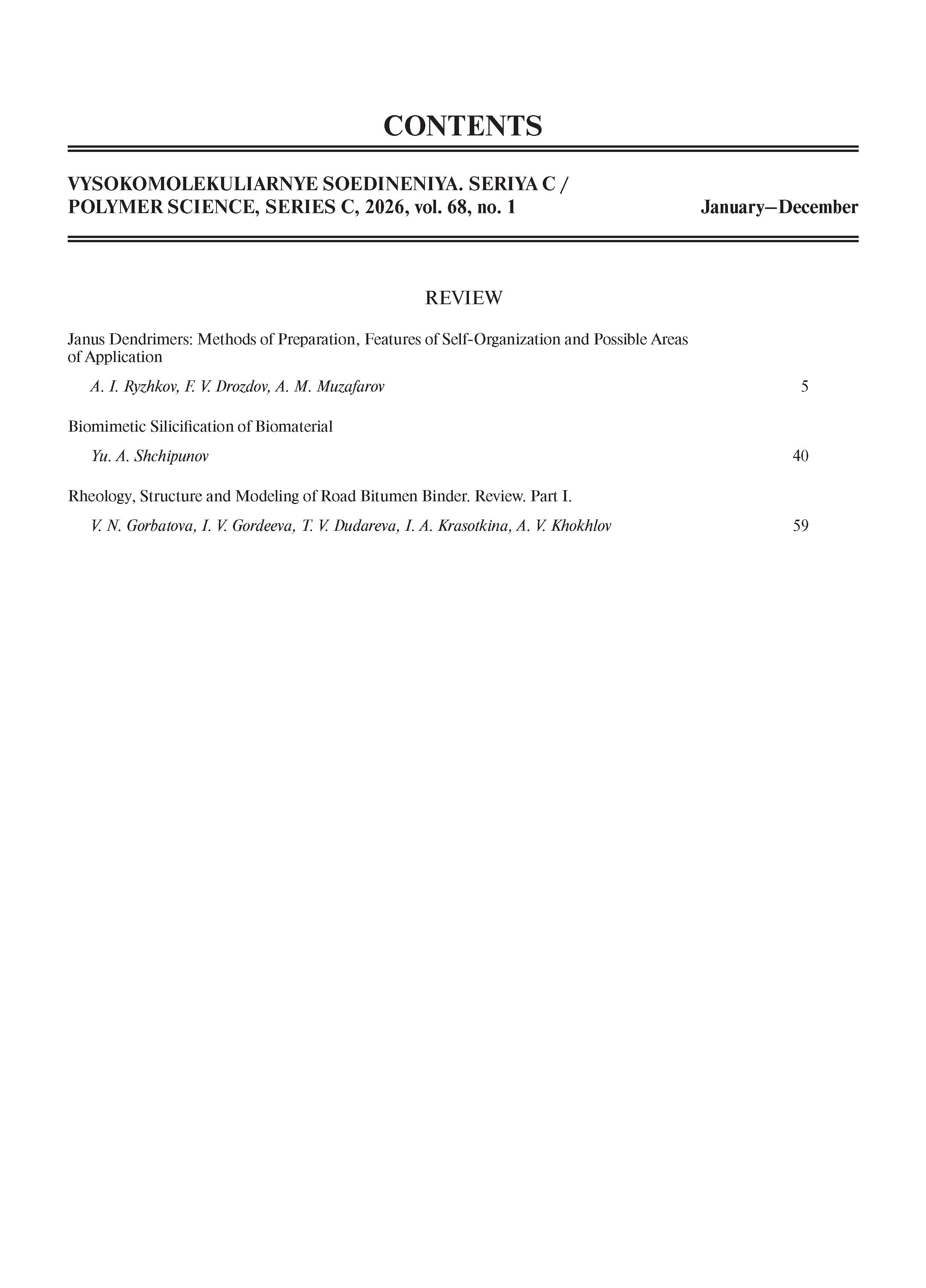 CONTENTS

VYSOKOMOLEKULIARNYE SOEDINENIYA. SERIYA C / POLYMER SCIENCE, SERIES C, 2026, vol. 68, no. 1 January–December

REVIEW

Janus Dendrimers: Methods of Preparation, Features of Self-Organization and Possible Areas of Application

A. I. Ryzhkov, F. V. Drozdov, A. M. Muzafarov 5

Biomimetic Silicification of Biomaterial

Yu. A. Shchipunov 40

Rheology, Structure and Modeling of Road Bitumen Binder. Review. Part I.

V. N. Gorbatova, I. V. Gordeeva, T. V. Dudareva, I. A. Krasotkina, A. V. Khokhlov 59